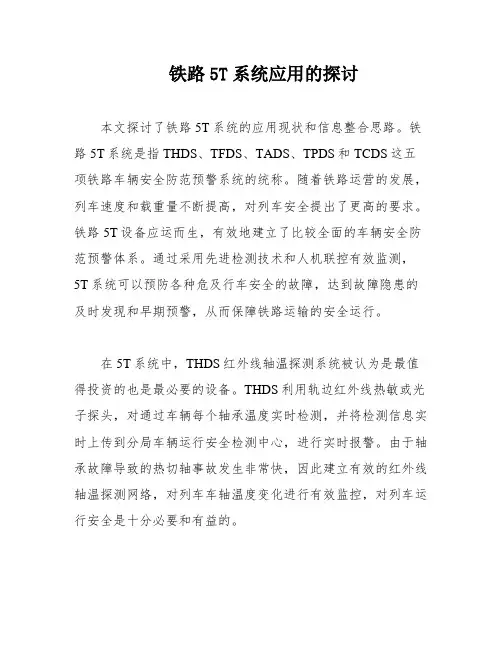 铁路 5T 系统应用的探讨

本文探讨了铁路 5T 系统的应用现状和信息整合思路。铁路 5T 系统是指 THDS、TFDS、TADS、TPDS 和 TCDS 这五项铁路车辆安全防范预警系统的统称。随着铁路运营的发展，列车速度和载重量不断提高，对列车安全提出了更高的要求。铁路 5T 设备应运而生，有效地建立了比较全面的车辆安全防范预警体系。通过采用先进检测技术和人机联控有效监测，5T 系统可以预防各种危及行车安全的故障，达到故障隐患的及时发现和早期预警，从而保障铁路运输的安全运行。

在 5T 系统中，THDS 红外线轴温探测系统被认为是最值得投资的也是最必要的设备。THDS 利用轨边红外线热敏或光子探头，对通过车辆每个轴承温度实时检测，并将检测信息实时上传到分局车辆运行安全检测中心，进行实时报警。由于轴承故障导致的热切轴事故发生非常快，因此建立有效的红外线轴温探测网络，对列车车轴温度变化进行有效监控，对列车运行安全是十分必要和有益的。